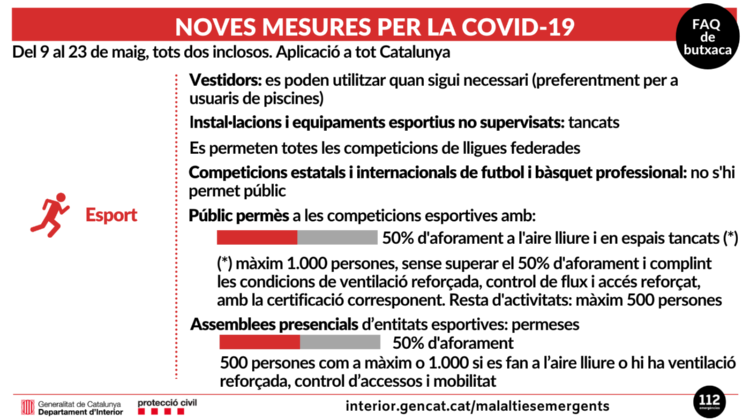 NOVES MESURES PER LA COVID-19

FAQ de butxaca

Del 9 al 23 de maig, tots dos inclosos. Aplicació a tot Catalunya

Esport

Vestidors: es poden utilitzar quan sigui necessari (preferentment per a usuaris de piscines)

Instal·lacions i equipaments esportius no supervisats: tancats

Es permeten totes les competicions de lligues federades

Competicions estatals i internacionals de futbol i bàsquet professional: no s'hi permet públic

Públic permès a les competicions esportives amb:

50% d'aforament a l'aire lliure i en espais tancats (*)

(*) màxim 1.000 persones, sense superar el 50% d'aforament i complint les condicions de ventilació reforçada, control de flux i accés reforçat, amb la certificació corresponent. Resta d'activitats: màxim 500 persones

Assemblees presencials d'entitats esportives: permeses

50% d'aforament

500 persones com a màxim o 1.000 si es fan a l'aire lliure o hi ha ventilació reforçada, control d'accessos i mobilitat

Generalitat de Catalunya Departament d'Interior

protecció civil

interior.gencat.cat/malaltiesemergents

112 emergències